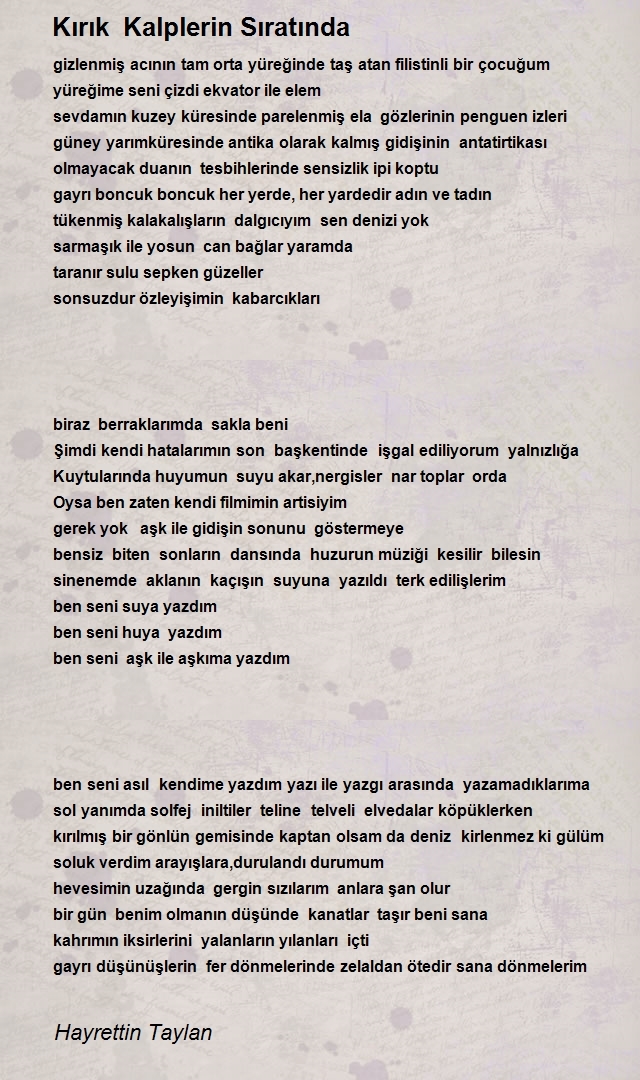 Kırık Kalplerin Sıratında

gizlenmiş acının tam orta yüreğinde taş atan filistinli bir çocuğum
yüreğime seni çizdi ekvator ile elem
sevdamın kuzey küresinde parelenmiş ela gözlerinin penguen izleri
güney yarımküresinde antika olarak kalmış gidişinin antatirtikası
olmayacak duanın tesbihlerinde sensizlik ipi koptu
gayrı boncuk boncuk her yerde, her yardedir adın ve tadın
tükenmiş kalakalışların dalgıcıyım sen denizi yok
sarmaşık ile yosun can bağlar yaramda
taranır sulu sepken güzeller
sonsuzdur özleyişimin kabarcıkları

biraz berraklarımda sakla beni
Şimdi kendi hatalarımın son başkentinde işgal ediliyorum yalnızlığa
Kuytularında huyumun suyu akar,nergisler nar toplar orda
Oysa ben zaten kendi filmimin artisiyim
gerek yok aşk ile gidişin sonunu göstermeye
bensiz biten sonların dansında huzurun müziği kesilir bilesin
sinenemde aklanın kaçışın suyuna yazıldı terk edilişlerim
ben seni suya yazdım
ben seni huya yazdım
ben seni aşk ile aşkıma yazdım

ben seni asıl kendime yazdım yazı ile yazgı arasında yazamadıklarıma
sol yanımda solfej iniltiler teline telveli elvedalar köpüklerken
kırılmış bir gönlün gemisinde kaptan olsam da deniz kirlenmez ki gülüm
soluk verdim arayışlara,durulandı durumum
hevesimin uzağında gergin sızılarım anlara şan olur
bir gün benim olmanın düşünde kanatlar taşır beni sana
kahrımın iksirlerini yalanların yılanları içti
gayrı düşünüşlerin fer dönmelerinde zelaldan ötedir sana dönmelerim

Hayrettin Taylan